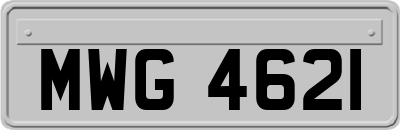 MWG 4621